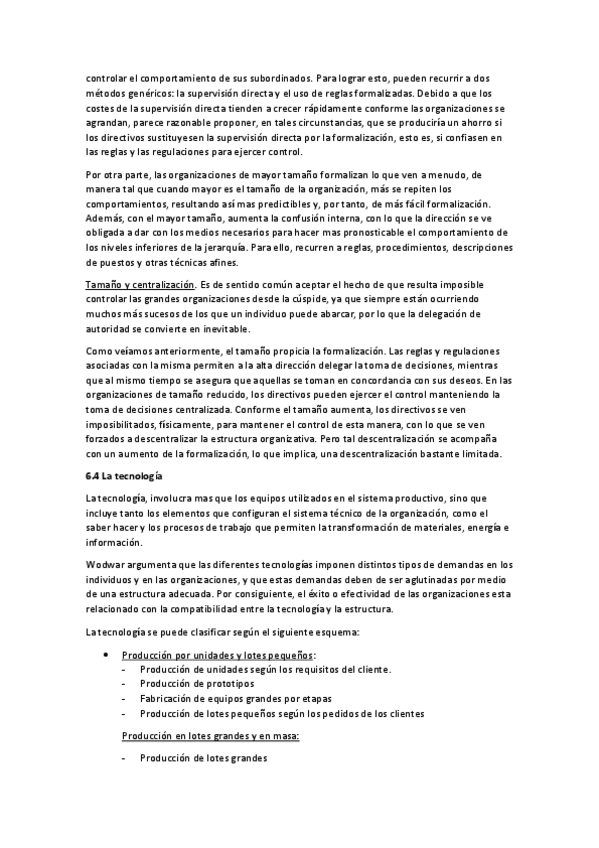 controlar el comportamiento de sus subordinados. Para lograr esto, pueden recurrir a dos métodos genéricos: la supervisión directa y el uso de reglas formalizadas. Debido a que los costes de la supervisión directa tienden a crecer rápidamente conforme las organizaciones se agrandan, parece razonable proponer, en tales circunstancias, que se produciría un ahorro si los directivos sustituyesen la supervisión directa por la formalización, esto es, si confiasen en las reglas y las regulaciones para ejercer control.

Por otra parte, las organizaciones de mayor tamaño formalizan lo que ven a menudo, de manera tal que cuando mayor es el tamaño de la organización, más se repiten los comportamientos, resultando así mas predictibles y, por tanto, de más fácil formalización. Además, con el mayor tamaño, aumenta la confusión interna, con lo que la dirección se ve obligada a dar con los medios necesarios para hacer mas pronosticable el comportamiento de los niveles inferiores de la jerarquía. Para ello, recurren a reglas, procedimientos, descripciones de puestos y otras técnicas afines.

Tamaño y centralización. Es de sentido común aceptar el hecho de que resulta imposible controlar las grandes organizaciones desde la cúspide, ya que siempre están ocurriendo muchos más sucesos de los que un individuo puede abarcar, por lo que la delegación de autoridad se convierte en inevitable.

Como veíamos anteriormente, el tamaño propicia la formalización. Las reglas y regulaciones asociadas con la misma permiten a la alta dirección delegar la toma de decisiones, mientras que al mismo tiempo se asegura que aquellas se toman en concordancia con sus deseos. En las organizaciones de tamaño reducido, los directivos pueden ejercer el control manteniendo la toma de decisiones centralizada. Conforme el tamaño aumenta, los directivos se ven imposibilitados, físicamente, para mantener el control de esta manera, con lo que se ven forzados a descentralizar la estructura organizativa. Pero tal descentralización se acompaña con un aumento de la formalización, lo que implica, una descentralización bastante limitada.

6.4 La tecnología

La tecnología, involucra mas que los equipos utilizados en el sistema productivo, sino que incluye tanto los elementos que configuran el sistema técnico de la organización, como el saber hacer y los procesos de trabajo que permiten la transformación de materiales, energía e información.

Wodwar argumenta que las diferentes tecnologías imponen distintos tipos de demandas en los individuos y en las organizaciones, y que estas demandas deben de ser aglutinadas por medio de una estructura adecuada. Por consiguiente, el éxito o efectividad de las organizaciones esta relacionado con la compatibilidad entre la tecnología y la estructura.

La tecnología se puede clasificar según el siguiente esquema:

• Producción por unidades y lotes pequeños:
- Producción de unidades según los requisitos del cliente.
- Producción de prototipos
- Fabricación de equipos grandes por etapas
- Producción de lotes pequeños según los pedidos de los clientes

Producción en lotes grandes y en masa:

- Producción de lotes grandes